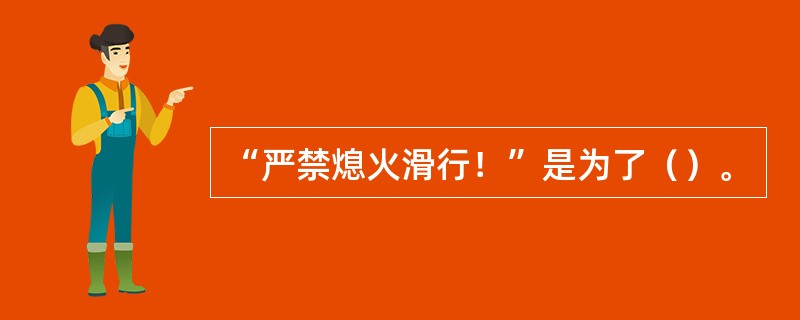 “严禁熄火滑行！”是为了（）。